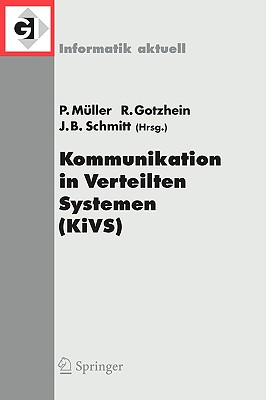 GI

Informatik aktuell

P. Müller R. Gotzhein
J. B. Schmitt (Hrsg.)

Kommunikation in Verteilten Systemen (KiVS)

Springer